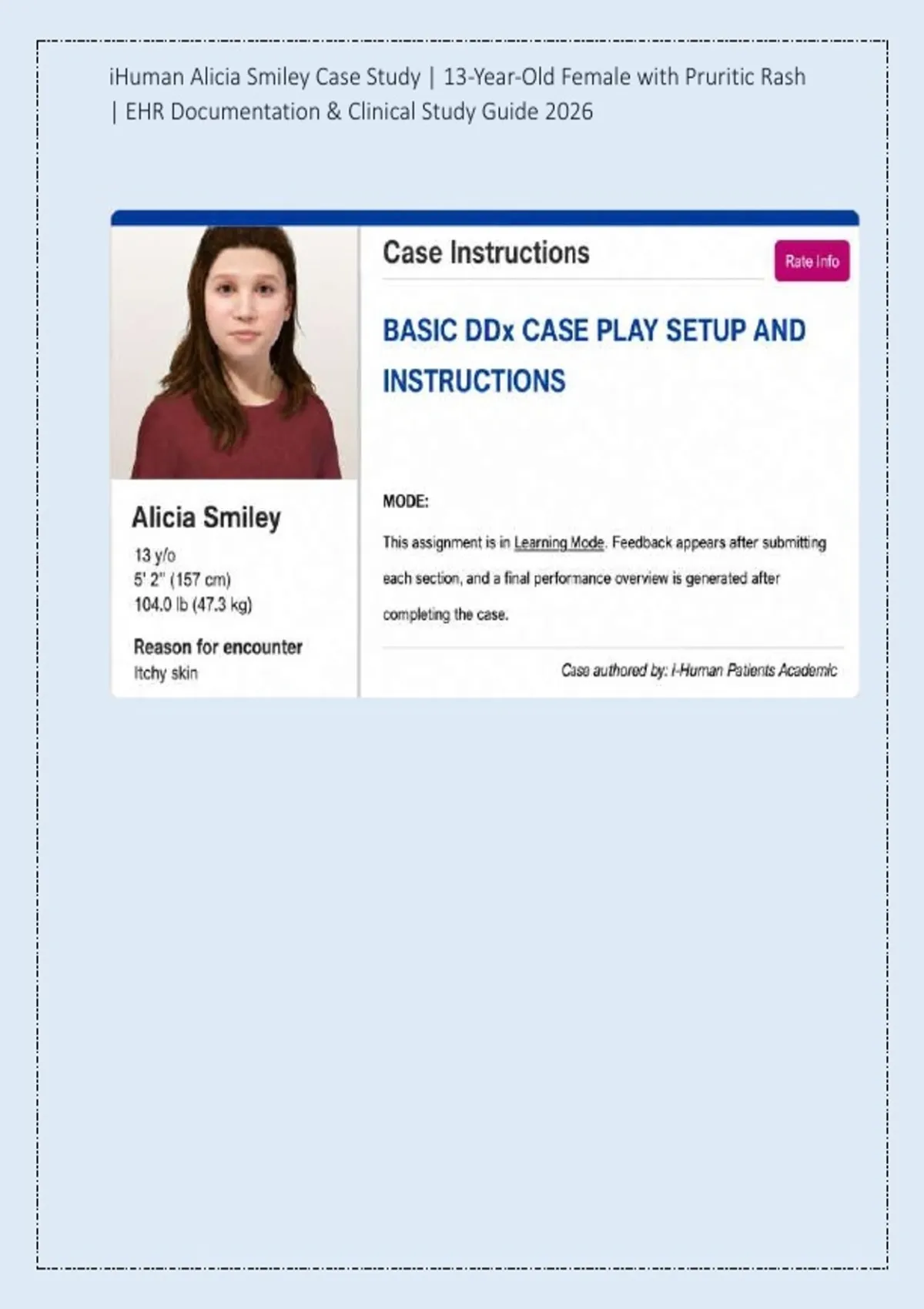 iHuman Alicia Smiley Case Study | 13-Year-Old Female with Pruritic Rash | EHR Documentation & Clinical Study Guide 2026

Alicia Smiley
13 y/o
5' 2" (157 cm)
104.0 lb (47.3 kg)

Reason for encounter
Itchy skin

Case Instructions

Rate info

BASIC DDx CASE PLAY SETUP AND INSTRUCTIONS

MODE:

This assignment is in Learning Mode. Feedback appears after submitting each section, and a final performance overview is generated after completing the case.

Case authored by: i-Human Patients Academic